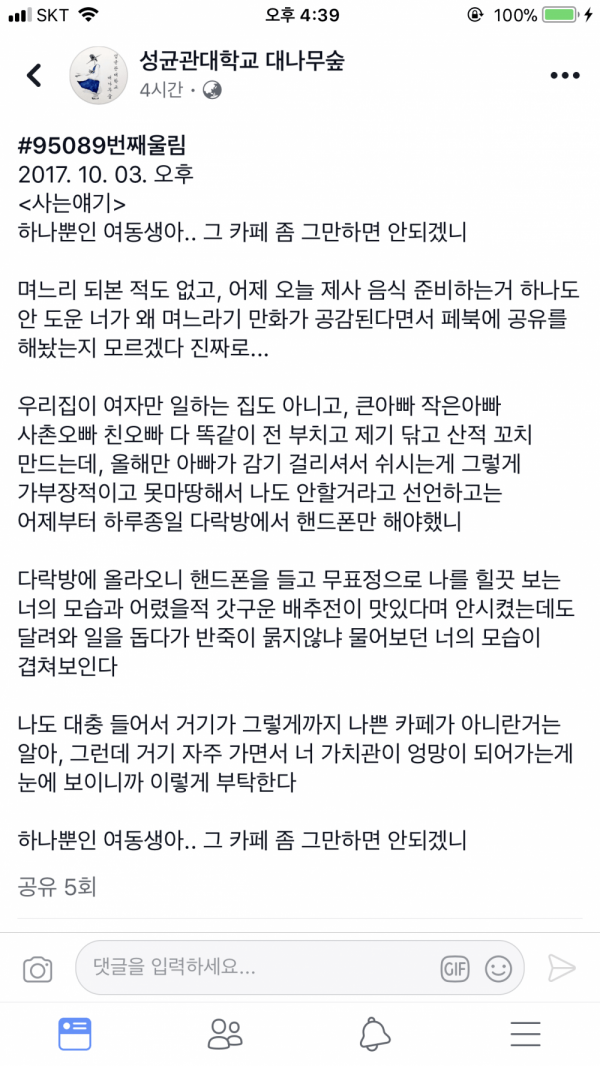 SKT 오후 4:39 100%

성균관대학교 대나무숲
4시간 ·

#95089번째울림
2017. 10. 03. 오후
<사는얘기>
하나뿐인 여동생아.. 그 카페 좀 그만하면 안되겠니

며느리 되본 적도 없고, 어제 오늘 제사 음식 준비하는거 하나도 안 도운 너가 왜 며느라기 만화가 공감된다면서 페북에 공유를 해놨는지 모르겠다 진짜로...

우리집이 여자만 일하는 집도 아니고, 큰아빠 작은아빠 사촌오빠 친오빠 다 똑같이 전 부치고 제기 닦고 산적 꼬치 만드는데, 올해만 아빠가 감기 걸리셔서 쉬시는게 그렇게 가부장적이고 못마땅해서 나도 안할거라고 선언하고는 어제부터 하루종일 다락방에서 핸드폰만 해야했니

다락방에 올라오니 핸드폰을 들고 무표정으로 나를 힐끗 보는 너의 모습과 어렸을적 갓구운 배추전이 맛있다며 안시켰는데도 달려와 일을 돕다가 반죽이 묽지않냐 물어보던 너의 모습이 겹쳐보인다

나도 대충 들어서 거기가 그렇게까지 나쁜 카페가 아니란거는 알아, 그런데 거기 자주 가면서 너 가치관이 엉망이 되어가는게 눈에 보이니까 이렇게 부탁한다

하나뿐인 여동생아.. 그 카페 좀 그만하면 안되겠니

공유 5회

댓글을 입력하세요...
GIF